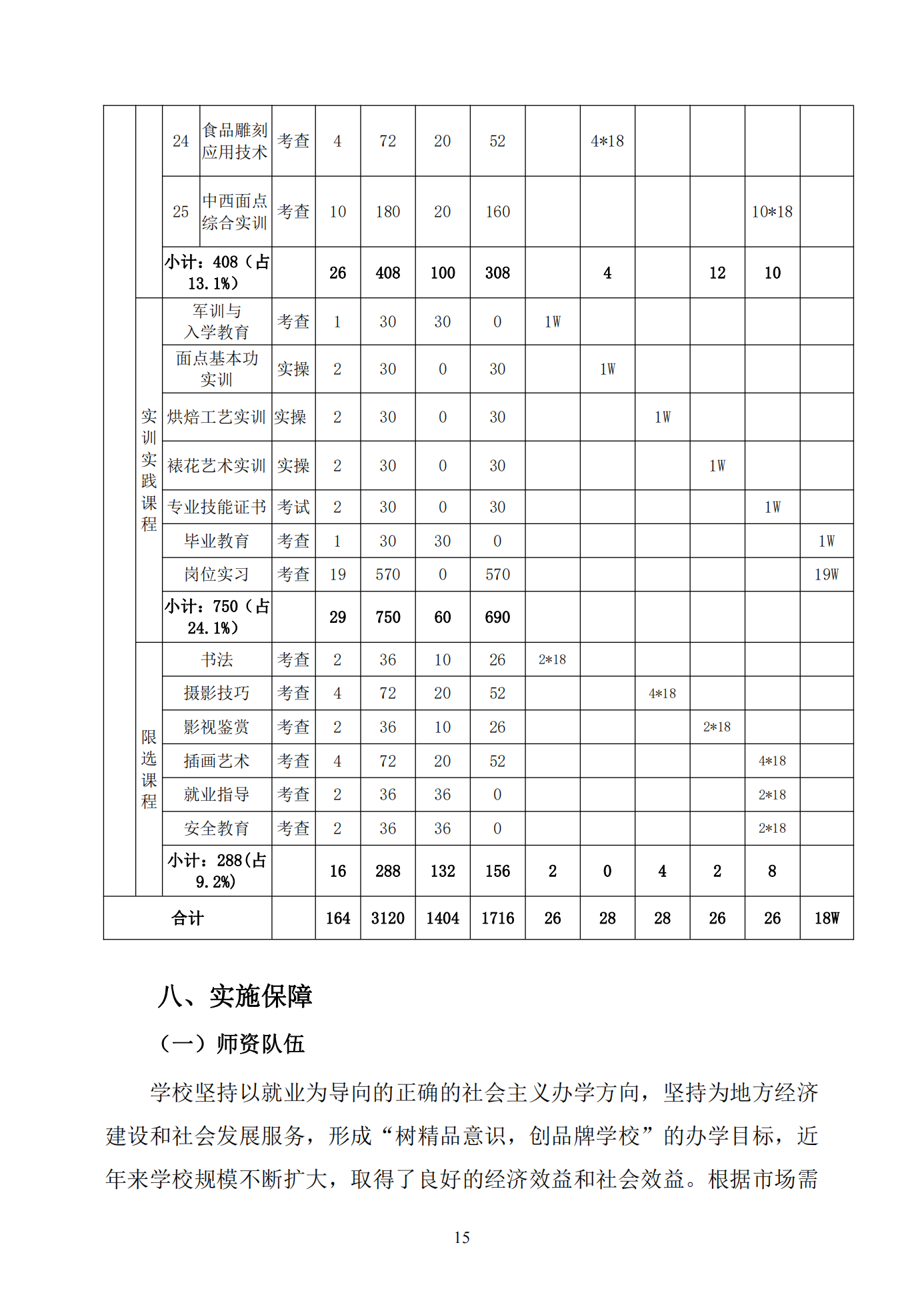 | | | | | | | | | | | | | | | |
|---|---|---|---|---|---|---|---|---|---|---|---|---|---|---|
| | | 24 | 食品雕刻应用技术 | 考查 | 4 | 72 | 20 | 52 | | 4*18 | | | | |
| | | 25 | 中西面点综合实训 | 考查 | 10 | 180 | 20 | 160 | | | | | 10*18 | |
| | | 小计：408（占13.1%） | | | 26 | 408 | 100 | 308 | | 4 | | 12 | 10 | |
| | 实训实践课程 | 军训与入学教育 | | 考查 | 1 | 30 | 30 | 0 | 1W | | | | | |
| | | 面点基本功实训 | | 实操 | 2 | 30 | 0 | 30 | | 1W | | | | |
| | | 烘焙工艺实训 | | 实操 | 2 | 30 | 0 | 30 | | | 1W | | | |
| | | 裱花艺术实训 | | 实操 | 2 | 30 | 0 | 30 | | | | 1W | | |
| | | 专业技能证书 | | 考试 | 2 | 30 | 0 | 30 | | | | | 1W | |
| | | 毕业教育 | | 考查 | 1 | 30 | 30 | 0 | | | | | | 1W |
| | | 岗位实习 | | 考查 | 19 | 570 | 0 | 570 | | | | | | 19W |
| | | 小计：750（占24.1%） | | | 29 | 750 | 60 | 690 | | | | | | |
| | 限选课程 | 书法 | | 考查 | 2 | 36 | 10 | 26 | 2*18 | | | | | |
| | | 摄影技巧 | | 考查 | 4 | 72 | 20 | 52 | | | 4*18 | | | |
| | | 影视鉴赏 | | 考查 | 2 | 36 | 10 | 26 | | | | 2*18 | | |
| | | 插画艺术 | | 考查 | 4 | 72 | 20 | 52 | | | | | 4*18 | |
| | | 就业指导 | | 考查 | 2 | 36 | 36 | 0 | | | | | 2*18 | |
| | | 安全教育 | | 考查 | 2 | 36 | 36 | 0 | | | | | 2*18 | |
| | | 小计：288(占9.2%) | | | 16 | 288 | 132 | 156 | 2 | 0 | 4 | 2 | 8 | |
| 合计 | | | | | 164 | 3120 | 1404 | 1716 | 26 | 28 | 28 | 26 | 26 | 18W |

八、实施保障

（一）师资队伍

学校坚持以就业为导向的正确的社会主义办学方向，坚持为地方经济建设和社会发展服务，形成“树精品意识，创品牌学校”的办学目标，近年来学校规模不断扩大，取得了良好的经济效益和社会效益。根据市场需

15